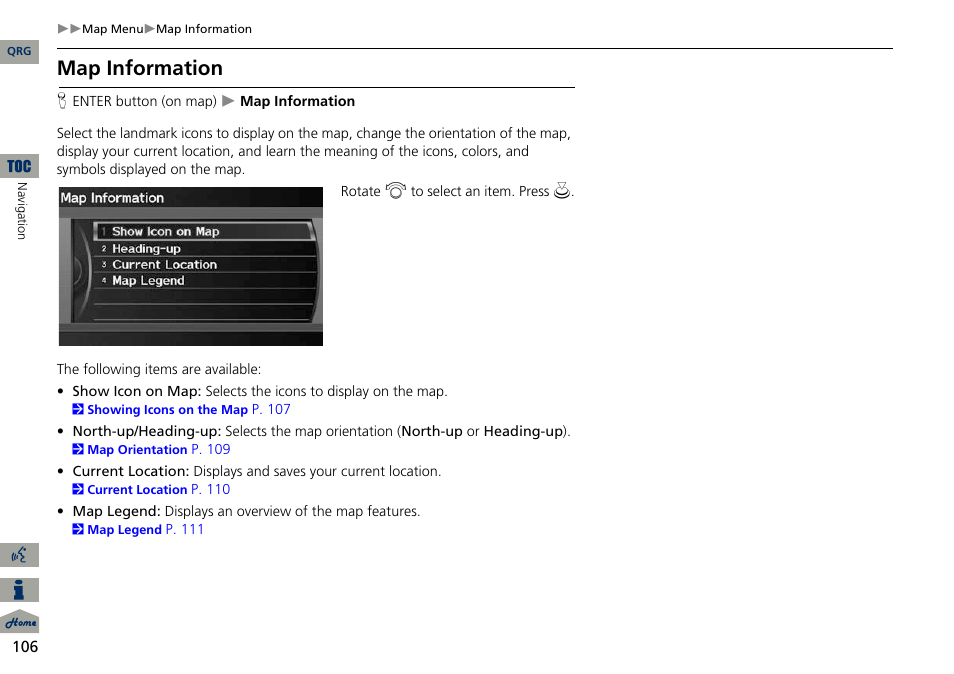 ▶▶Map Menu▶Map Information

QRG

Map Information

ENTER button (on map) ▶ Map Information

Select the landmark icons to display on the map, change the orientation of the map, display your current location, and learn the meaning of the icons, colors, and symbols displayed on the map.

TOC

Navigation

Map Information
1 Show Icon on Map
2 Heading-up
3 Current Location
4 Map Legend

Rotate to select an item. Press .

The following items are available:

• Show Icon on Map: Selects the icons to display on the map.
Showing Icons on the Map P. 107

• North-up/Heading-up: Selects the map orientation (North-up or Heading-up).
Map Orientation P. 109

• Current Location: Displays and saves your current location.
Current Location P. 110

• Map Legend: Displays an overview of the map features.
Map Legend P. 111

Home

106